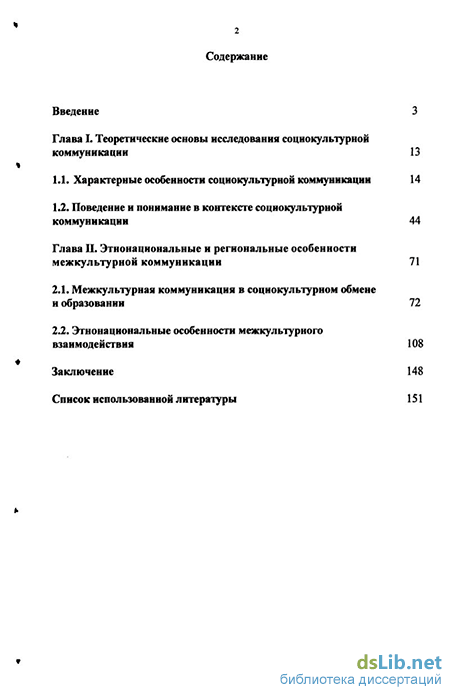 2

Содержание

Введение 3

Глава I. Теоретические основы исследования социокультурной коммуникации 13

1.1. Характерные особенности социокультурной коммуникации 14

1.2. Поведение и понимание в контексте социокультурной коммуникации 44

Глава II. Этнонациональные и региональные особенности межкультурной коммуникации 71

2.1. Межкультурная коммуникация в социокультурном обмене и образовании 72

2.2. Этнонациональные особенности межкультурного взаимодействия 108

Заключение 148

Список использованной литературы 151

dsLib.net
библиотека диссертаций